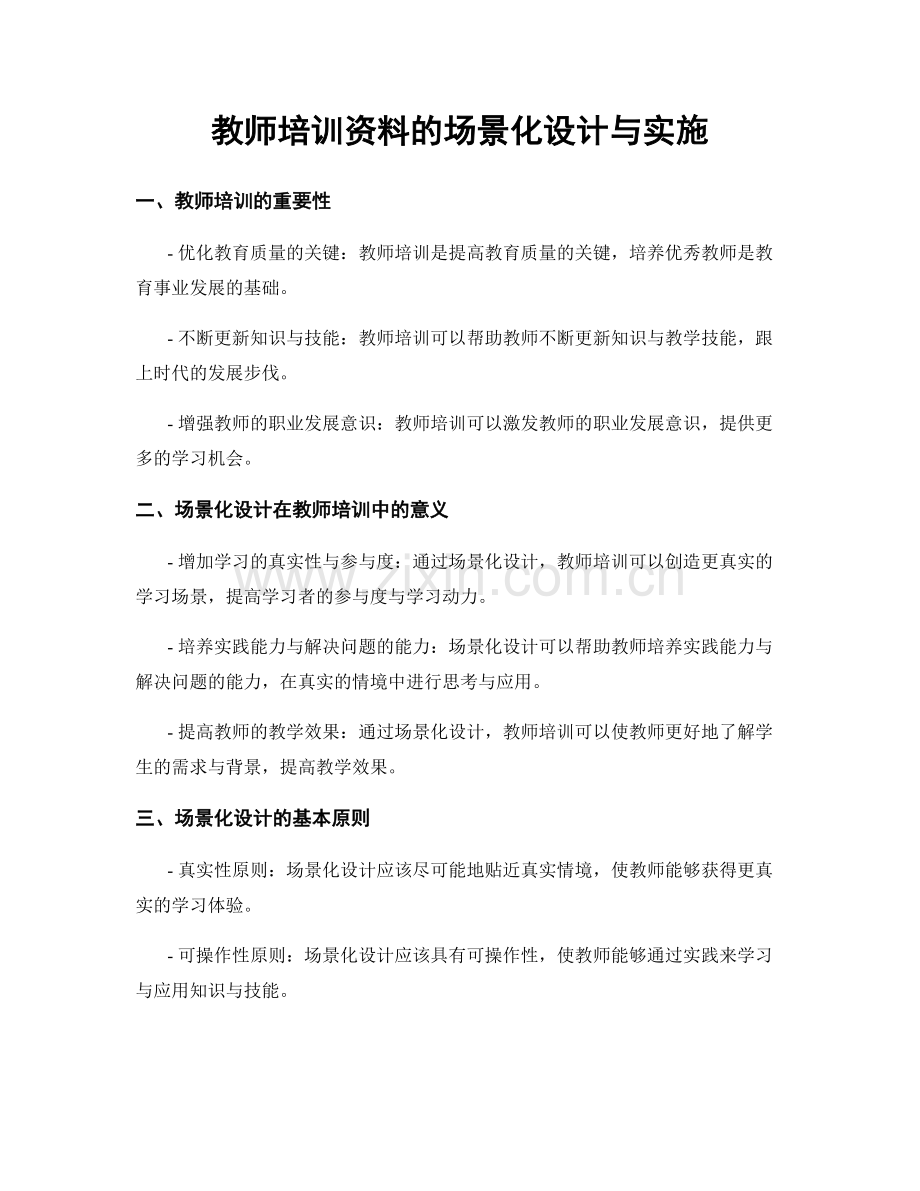 教师培训资料的场景化设计与实施

一、教师培训的重要性

- 优化教育质量的关键：教师培训是提高教育质量的关键，培养优秀教师是教育事业发展的基础。

- 不断更新知识与技能：教师培训可以帮助教师不断更新知识与教学技能，跟上时代的发展步伐。

- 增强教师的职业发展意识：教师培训可以激发教师的职业发展意识，提供更多的学习机会。

二、场景化设计在教师培训中的意义

- 增加学习的真实性与参与度：通过场景化设计，教师培训可以创造更真实的学习场景，提高学习者的参与度与学习动力。

- 培养实践能力与解决问题的能力：场景化设计可以帮助教师培养实践能力与解决问题的能力，在真实的情境中进行思考与应用。

- 提高教师的教学效果：通过场景化设计，教师培训可以使教师更好地了解学生的需求与背景，提高教学效果。

三、场景化设计的基本原则

- 真实性原则：场景化设计应该尽可能地贴近真实情境，使教师能够获得更真实的学习体验。

- 可操作性原则：场景化设计应该具有可操作性，使教师能够通过实践来学习与应用知识与技能。

www.zixin.com.cn